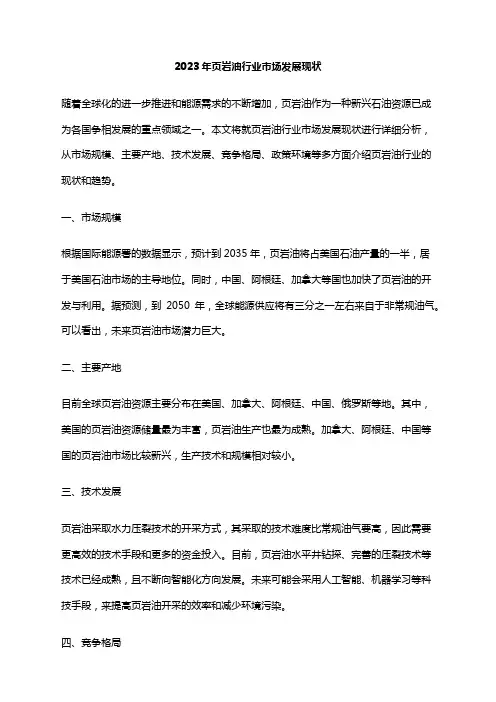 2023年页岩油行业市场发展现状

随着全球化的进一步推进和能源需求的不断增加，页岩油作为一种新兴石油资源已成为各国争相发展的重点领域之一。本文将就页岩油行业市场发展现状进行详细分析，从市场规模、主要产地、技术发展、竞争格局、政策环境等多方面介绍页岩油行业的现状和趋势。

一、市场规模

根据国际能源署的数据显示，预计到2035年，页岩油将占美国石油产量的一半，居于美国石油市场的主导地位。同时，中国、阿根廷、加拿大等国也加快了页岩油的开发与利用。据预测，到 2050 年，全球能源供应将有三分之一左右来自于非常规油气。可以看出，未来页岩油市场潜力巨大。

二、主要产地

目前全球页岩油资源主要分布在美国、加拿大、阿根廷、中国、俄罗斯等地。其中，美国的页岩油资源储量最为丰富，页岩油生产也最为成熟。加拿大、阿根廷、中国等国的页岩油市场比较新兴，生产技术和规模相对较小。

三、技术发展

页岩油采取水力压裂技术的开采方式，其采取的技术难度比常规油气要高，因此需要更高效的技术手段和更多的资金投入。目前，页岩油水平井钻探、完善的压裂技术等技术已经成熟，且不断向智能化方向发展。未来可能会采用人工智能、机器学习等科技手段，来提高页岩油开采的效率和减少环境污染。

四、竞争格局